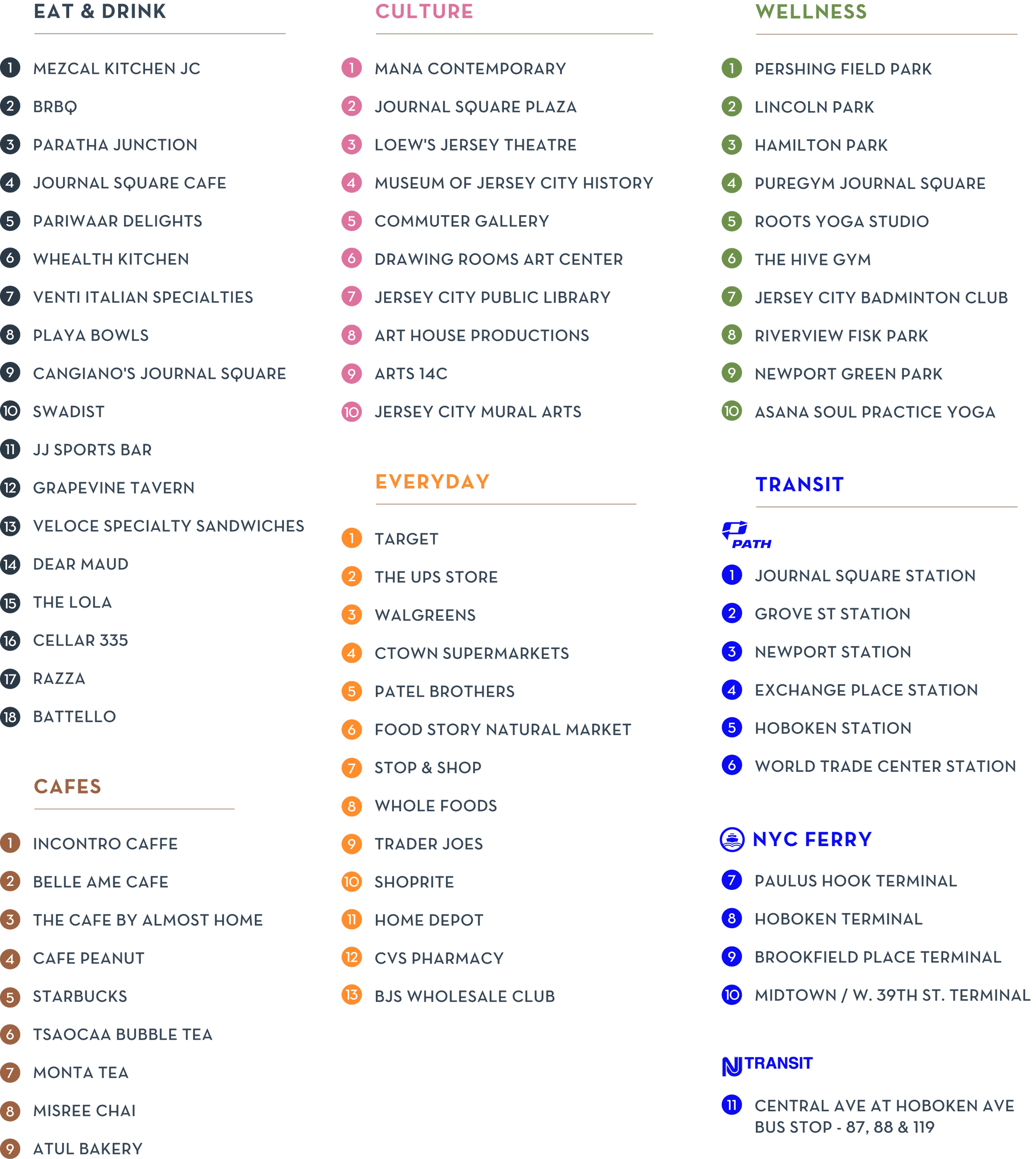 EAT & DRINK

1 MEZCAL KITCHEN JC
2 BRBQ
3 PARATHA JUNCTION
4 JOURNAL SQUARE CAFE
5 PARIWAAR DELIGHTS
6 WHEALTH KITCHEN
7 VENTI ITALIAN SPECIALTIES
8 PLAYA BOWLS
9 CANGIANO'S JOURNAL SQUARE
10 SWADIST
11 JJ SPORTS BAR
12 GRAPEVINE TAVERN
13 VELOCE SPECIALTY SANDWICHES
14 DEAR MAUD
15 THE LOLA
16 CELLAR 335
17 RAZZA
18 BATTELLO

CAFES

1 INCONTRO CAFFE
2 BELLE AME CAFE
3 THE CAFE BY ALMOST HOME
4 CAFE PEANUT
5 STARBUCKS
6 TSAOCAA BUBBLE TEA
7 MONTA TEA
8 MISREE CHAI
9 ATUL BAKERY

CULTURE

1 MANA CONTEMPORARY
2 JOURNAL SQUARE PLAZA
3 LOEW'S JERSEY THEATRE
4 MUSEUM OF JERSEY CITY HISTORY
5 COMMUTER GALLERY
6 DRAWING ROOMS ART CENTER
7 JERSEY CITY PUBLIC LIBRARY
8 ART HOUSE PRODUCTIONS
9 ARTS 14C
10 JERSEY CITY MURAL ARTS

EVERYDAY

1 TARGET
2 THE UPS STORE
3 WALGREENS
4 CTOWN SUPERMARKETS
5 PATEL BROTHERS
6 FOOD STORY NATURAL MARKET
7 STOP & SHOP
8 WHOLE FOODS
9 TRADER JOES
10 SHOPRITE
11 HOME DEPOT
12 CVS PHARMACY
13 BJS WHOLESALE CLUB

WELLNESS

1 PERSHING FIELD PARK
2 LINCOLN PARK
3 HAMILTON PARK
4 PUREGYM JOURNAL SQUARE
5 ROOTS YOGA STUDIO
6 THE HIVE GYM
7 JERSEY CITY BADMINTON CLUB
8 RIVERVIEW FISK PARK
9 NEWPORT GREEN PARK
10 ASANA SOUL PRACTICE YOGA

TRANSIT

PATH
1 JOURNAL SQUARE STATION
2 GROVE ST STATION
3 NEWPORT STATION
4 EXCHANGE PLACE STATION
5 HOBOKEN STATION
6 WORLD TRADE CENTER STATION

NYC FERRY
7 PAULUS HOOK TERMINAL
8 HOBOKEN TERMINAL
9 BROOKFIELD PLACE TERMINAL
10 MIDTOWN / W. 39TH ST. TERMINAL

NJ TRANSIT
11 CENTRAL AVE AT HOBOKEN AVE BUS STOP - 87, 88 & 119